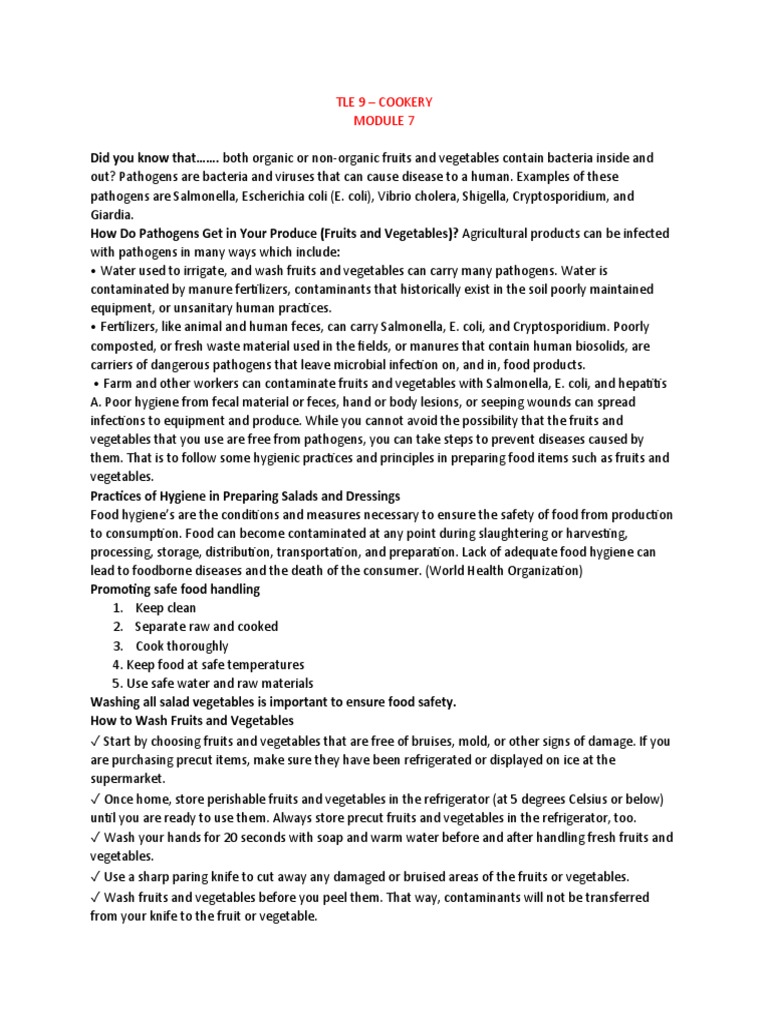 TLE 9 – COOKERY
MODULE 7

Did you know that……. both organic or non-organic fruits and vegetables contain bacteria inside and out? Pathogens are bacteria and viruses that can cause disease to a human. Examples of these pathogens are Salmonella, Escherichia coli (E. coli), Vibrio cholera, Shigella, Cryptosporidium, and Giardia.
How Do Pathogens Get in Your Produce (Fruits and Vegetables)? Agricultural products can be infected with pathogens in many ways which include:
• Water used to irrigate, and wash fruits and vegetables can carry many pathogens. Water is contaminated by manure fertilizers, contaminants that historically exist in the soil poorly maintained equipment, or unsanitary human practices.
• Fertilizers, like animal and human feces, can carry Salmonella, E. coli, and Cryptosporidium. Poorly composted, or fresh waste material used in the fields, or manures that contain human biosolids, are carriers of dangerous pathogens that leave microbial infection on, and in, food products.
• Farm and other workers can contaminate fruits and vegetables with Salmonella, E. coli, and hepatitis A. Poor hygiene from fecal material or feces, hand or body lesions, or seeping wounds can spread infections to equipment and produce. While you cannot avoid the possibility that the fruits and vegetables that you use are free from pathogens, you can take steps to prevent diseases caused by them. That is to follow some hygienic practices and principles in preparing food items such as fruits and vegetables.
Practices of Hygiene in Preparing Salads and Dressings
Food hygiene's are the conditions and measures necessary to ensure the safety of food from production to consumption. Food can become contaminated at any point during slaughtering or harvesting, processing, storage, distribution, transportation, and preparation. Lack of adequate food hygiene can lead to foodborne diseases and the death of the consumer. (World Health Organization)
Promoting safe food handling
1. Keep clean
2. Separate raw and cooked
3. Cook thoroughly
4. Keep food at safe temperatures
5. Use safe water and raw materials
Washing all salad vegetables is important to ensure food safety.
How to Wash Fruits and Vegetables
✓ Start by choosing fruits and vegetables that are free of bruises, mold, or other signs of damage. If you are purchasing precut items, make sure they have been refrigerated or displayed on ice at the supermarket.
✓ Once home, store perishable fruits and vegetables in the refrigerator (at 5 degrees Celsius or below) until you are ready to use them. Always store precut fruits and vegetables in the refrigerator, too.
✓ Wash your hands for 20 seconds with soap and warm water before and after handling fresh fruits and vegetables.
✓ Use a sharp paring knife to cut away any damaged or bruised areas of the fruits or vegetables.
✓ Wash fruits and vegetables before you peel them. That way, contaminants will not be transferred from your knife to the fruit or vegetable.